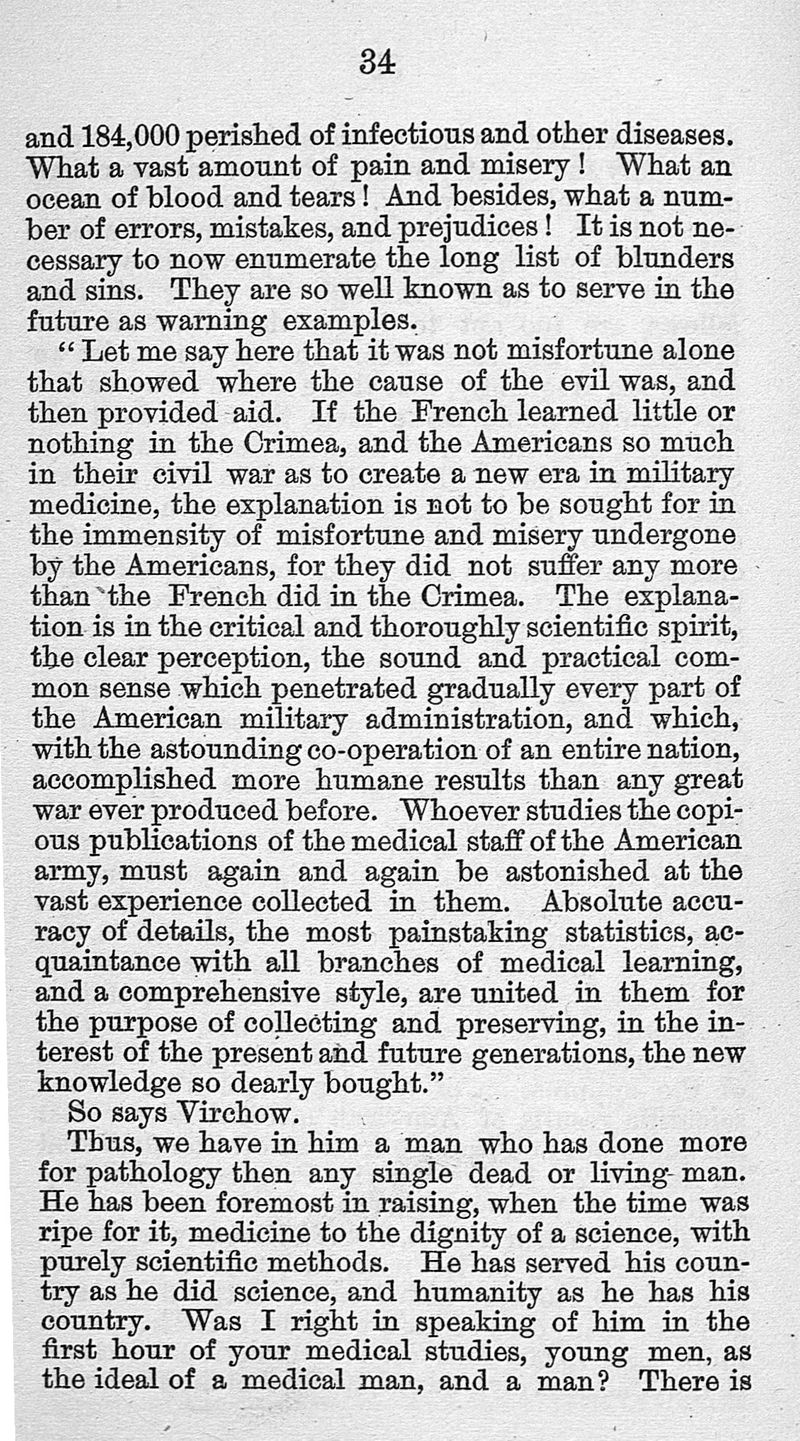 34

and 184,000 perished of infectious and other diseases. What a vast amount of pain and misery! What an ocean of blood and tears! And besides, what a number of errors, mistakes, and prejudices! It is not necessary to now enumerate the long list of blunders and sins. They are so well known as to serve in the future as warning examples.

"Let me say here that it was not misfortune alone that showed where the cause of the evil was, and then provided aid. If the French learned little or nothing in the Crimea, and the Americans so much in their civil war as to create a new era in military medicine, the explanation is not to be sought for in the immensity of misfortune and misery undergone by the Americans, for they did not suffer any more than the French did in the Crimea. The explanation is in the critical and thoroughly scientific spirit, the clear perception, the sound and practical common sense which penetrated gradually every part of the American military administration, and which, with the astounding co-operation of an entire nation, accomplished more humane results than any great war ever produced before. Whoever studies the copious publications of the medical staff of the American army, must again and again be astonished at the vast experience collected in them. Absolute accuracy of details, the most painstaking statistics, acquaintance with all branches of medical learning, and a comprehensive style, are united in them for the purpose of collecting and preserving, in the interest of the present and future generations, the new knowledge so dearly bought."

So says Virchow.

Thus, we have in him a man who has done more for pathology then any single dead or living man. He has been foremost in raising, when the time was ripe for it, medicine to the dignity of a science, with purely scientific methods. He has served his country as he did science, and humanity as he has his country. Was I right in speaking of him in the first hour of your medical studies, young men, as the ideal of a medical man, and a man? There is